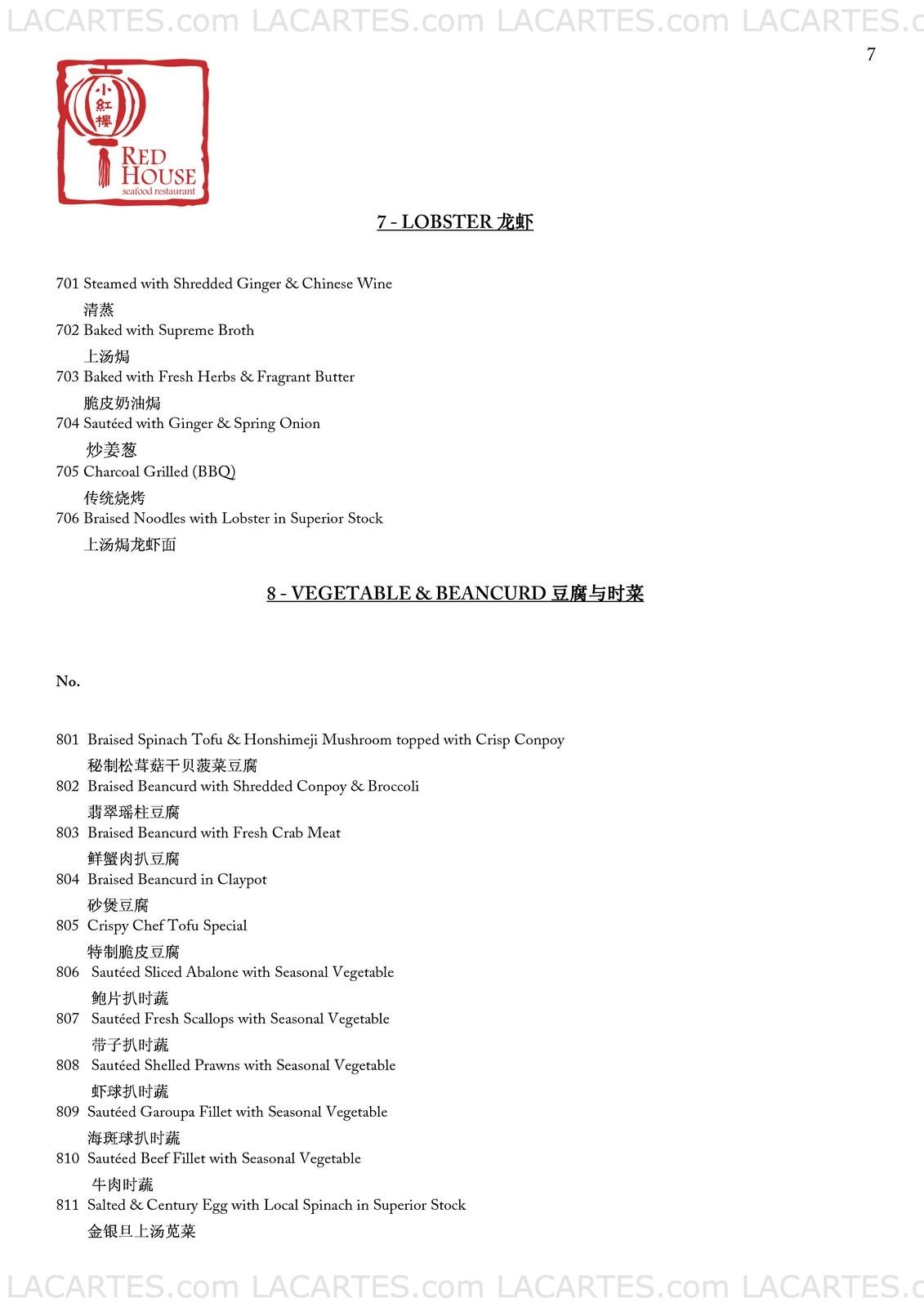 LACARTES.com LACARTES.com LACARTES.com LACARTES.c

7

小紅樓
RED HOUSE
seafood restaurant

7 - LOBSTER 龙虾

701 Steamed with Shredded Ginger & Chinese Wine
清蒸
702 Baked with Supreme Broth
上汤焗
703 Baked with Fresh Herbs & Fragrant Butter
脆皮奶油焗
704 Sautéed with Ginger & Spring Onion
炒姜葱
705 Charcoal Grilled (BBQ)
传统烧烤
706 Braised Noodles with Lobster in Superior Stock
上汤焗龙虾面

8 - VEGETABLE & BEANCURD 豆腐与时菜

No.

801 Braised Spinach Tofu & Honshimeji Mushroom topped with Crisp Conpoy
秘制松茸菇干贝菠菜豆腐
802 Braised Beancurd with Shredded Conpoy & Broccoli
翡翠瑶柱豆腐
803 Braised Beancurd with Fresh Crab Meat
鲜蟹肉扒豆腐
804 Braised Beancurd in Claypot
砂煲豆腐
805 Crispy Chef Tofu Special
特制脆皮豆腐
806 Sautéed Sliced Abalone with Seasonal Vegetable
鲍片扒时蔬
807 Sautéed Fresh Scallops with Seasonal Vegetable
带子扒时蔬
808 Sautéed Shelled Prawns with Seasonal Vegetable
虾球扒时蔬
809 Sautéed Garoupa Fillet with Seasonal Vegetable
海斑球扒时蔬
810 Sautéed Beef Fillet with Seasonal Vegetable
牛肉时蔬
811 Salted & Century Egg with Local Spinach in Superior Stock
金银旦上汤苋菜

LACARTES.com LACARTES.com LACARTES.com LACARTES.c